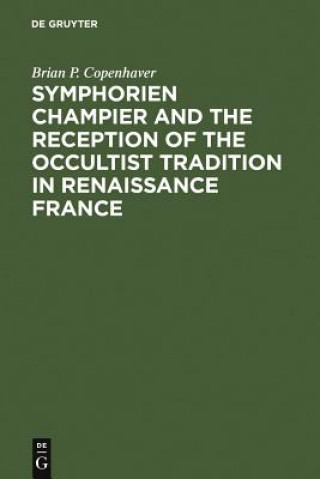 DE GRUYTER

Brian P. Copenhaver

SYMPHORIEN CHAMPIER AND THE RECEPTION OF THE OCCULTIST TRADITION IN RENAISSANCE FRANCE

DE G